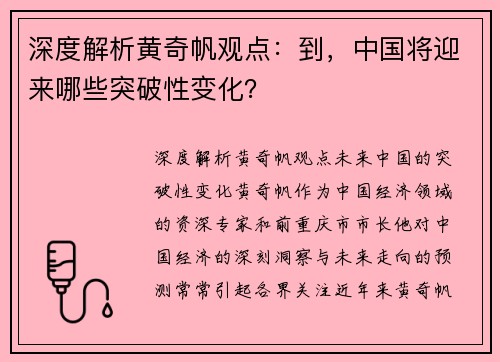 深度解析黄奇帆观点：到，中国将迎来哪些突破性变化？

深度解析黄奇帆观点未来中国的突破性变化黄奇帆作为中国经济领域的资深专家和前重庆市市长他对中国经济的深刻洞察与未来走向的预测常常引起各界关注近年来黄奇帆